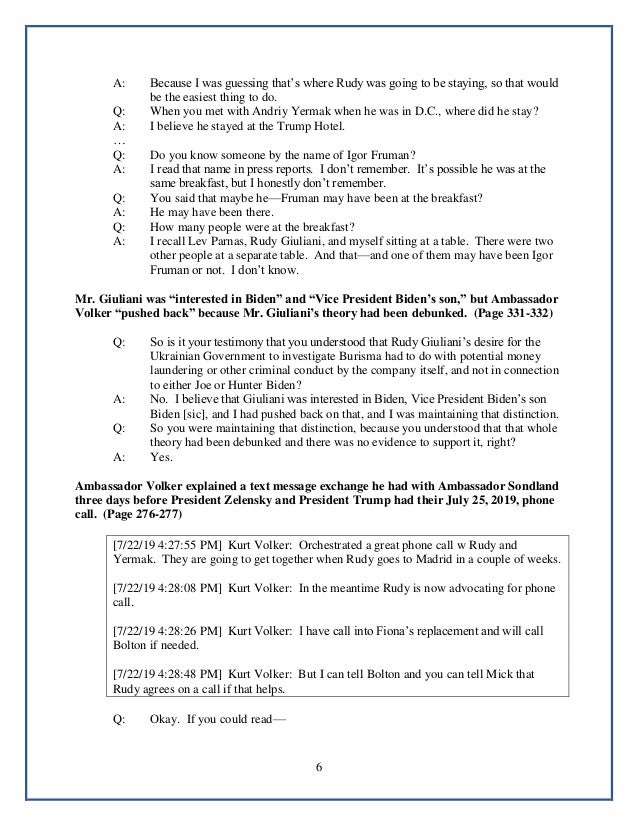 A: Because I was guessing that's where Rudy was going to be staying, so that would be the easiest thing to do.
Q: When you met with Andriy Yermak when he was in D.C., where did he stay?
A: I believe he stayed at the Trump Hotel.
…
Q: Do you know someone by the name of Igor Fruman?
A: I read that name in press reports. I don't remember. It's possible he was at the same breakfast, but I honestly don't remember.
Q: You said that maybe he—Fruman may have been at the breakfast?
A: He may have been there.
Q: How many people were at the breakfast?
A: I recall Lev Parnas, Rudy Giuliani, and myself sitting at a table. There were two other people at a separate table. And that—and one of them may have been Igor Fruman or not. I don't know.

**Mr. Giuliani was "interested in Biden" and "Vice President Biden's son," but Ambassador Volker "pushed back" because Mr. Giuliani's theory had been debunked. (Page 331-332)**

Q: So is it your testimony that you understood that Rudy Giuliani's desire for the Ukrainian Government to investigate Burisma had to do with potential money laundering or other criminal conduct by the company itself, and not in connection to either Joe or Hunter Biden?
A: No. I believe that Giuliani was interested in Biden, Vice President Biden's son Biden [sic], and I had pushed back on that, and I was maintaining that distinction.
Q: So you were maintaining that distinction, because you understood that that whole theory had been debunked and there was no evidence to support it, right?
A: Yes.

**Ambassador Volker explained a text message exchange he had with Ambassador Sondland three days before President Zelensky and President Trump had their July 25, 2019, phone call. (Page 276-277)**

[7/22/19 4:27:55 PM] Kurt Volker: Orchestrated a great phone call w Rudy and Yermak. They are going to get together when Rudy goes to Madrid in a couple of weeks.

[7/22/19 4:28:08 PM] Kurt Volker: In the meantime Rudy is now advocating for phone call.

[7/22/19 4:28:26 PM] Kurt Volker: I have call into Fiona's replacement and will call Bolton if needed.

[7/22/19 4:28:48 PM] Kurt Volker: But I can tell Bolton and you can tell Mick that Rudy agrees on a call if that helps.

Q: Okay. If you could read—

6